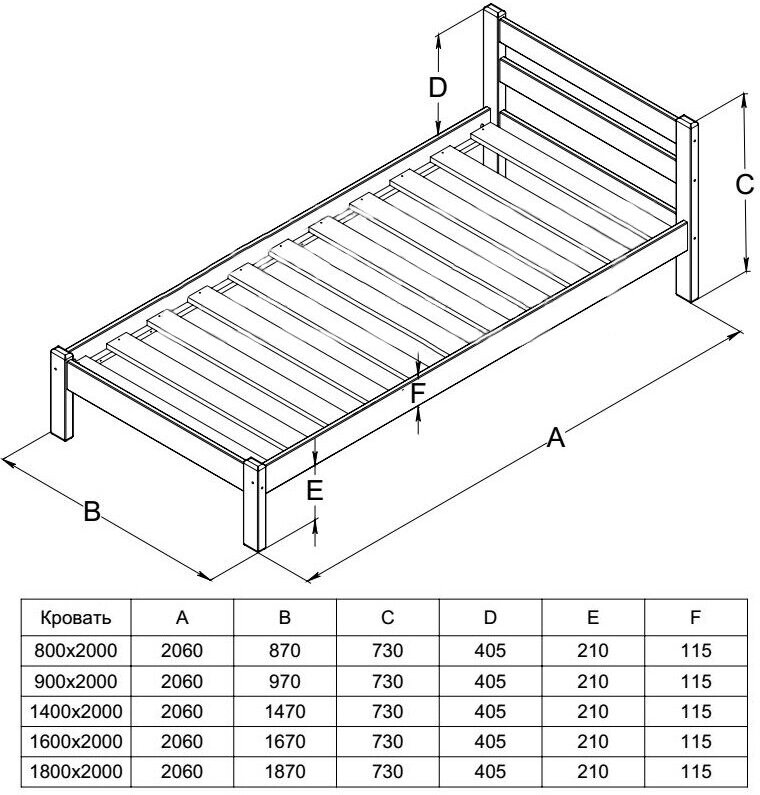 D
C
F
A
E
B

| Кровать | A | B | C | D | E | F |
|---|---|---|---|---|---|---|
| 800x2000 | 2060 | 870 | 730 | 405 | 210 | 115 |
| 900x2000 | 2060 | 970 | 730 | 405 | 210 | 115 |
| 1400x2000 | 2060 | 1470 | 730 | 405 | 210 | 115 |
| 1600x2000 | 2060 | 1670 | 730 | 405 | 210 | 115 |
| 1800x2000 | 2060 | 1870 | 730 | 405 | 210 | 115 |